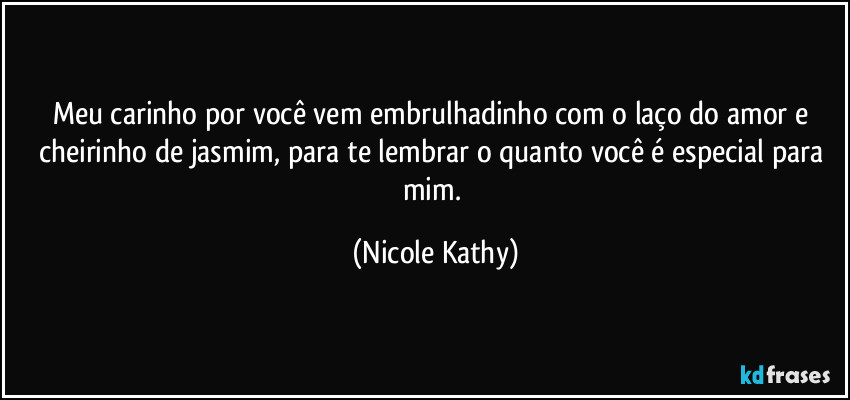 Meu carinho por você vem embrulhadinho com o laço do amor e cheirinho de jasmim, para te lembrar o quanto você é especial para mim.

(Nicole Kathy)

kdfrases